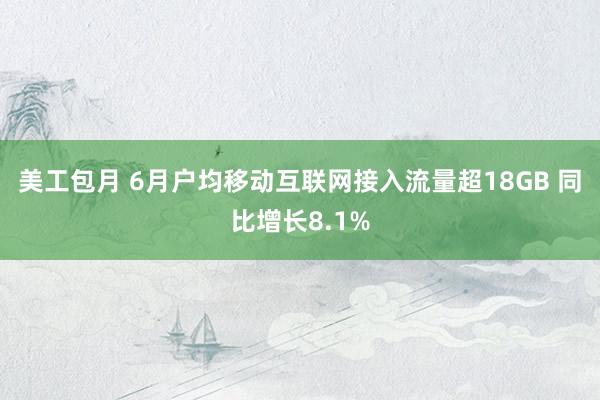 美工包月 6月户均移动互联网接入流量超18GB 同比增长8.1%